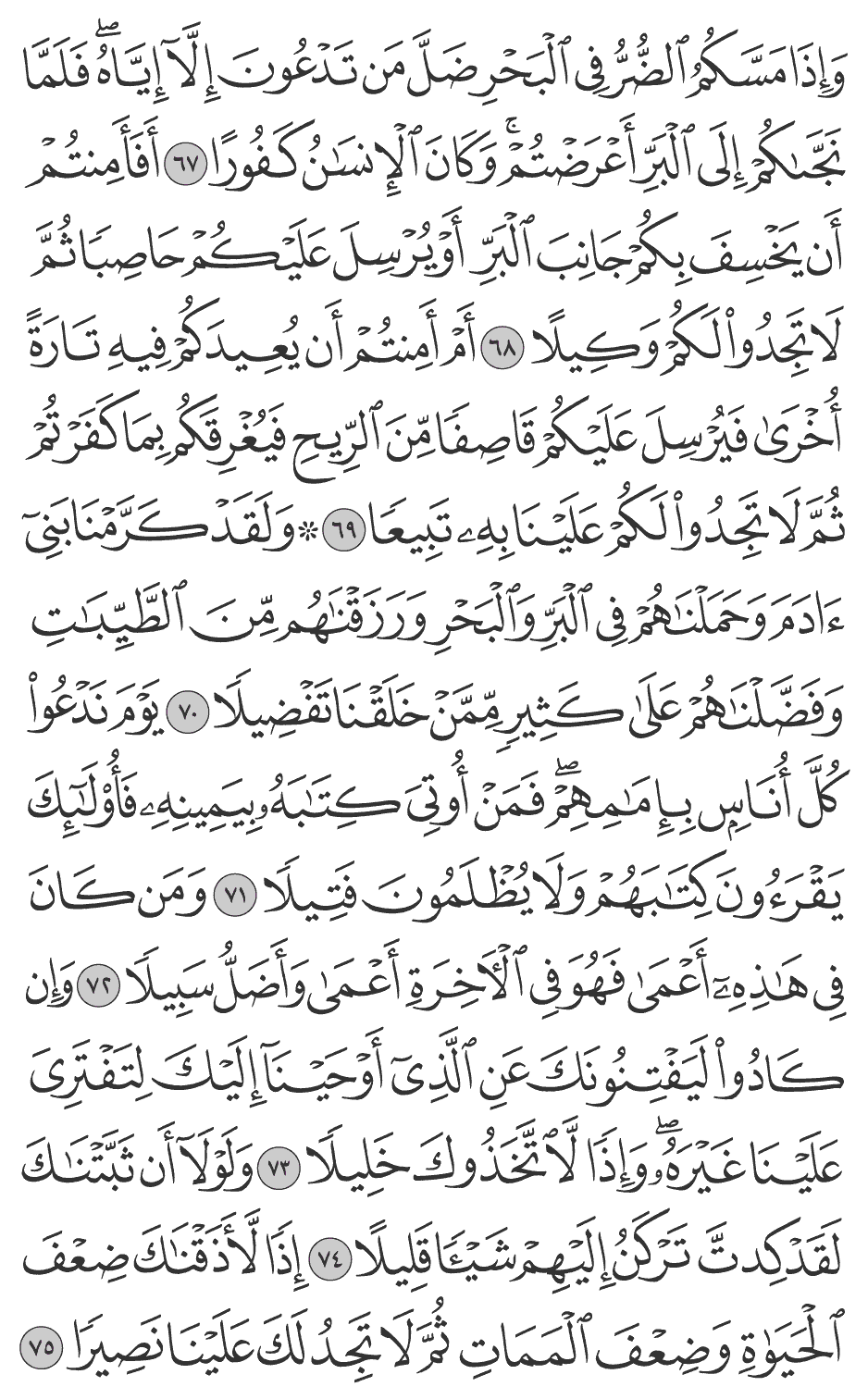 وَإِذَا مَسَّكُمُ ٱلضُّرُّ فِى ٱلْبَحْرِ ضَلَّ مَن تَدْعُونَ إِلَّآ إِيَّاهُ ۖ فَلَمَّا نَجَّىٰكُمْ إِلَى ٱلْبَرِّ أَعْرَضْتُمْ ۚ وَكَانَ ٱلْإِنسَٰنُ كَفُورًا ٦٧ أَفَأَمِنتُمْ أَن يَخْسِفَ بِكُمْ جَانِبَ ٱلْبَرِّ أَوْ يُرْسِلَ عَلَيْكُمْ حَاصِبًا ثُمَّ لَا تَجِدُوا۟ لَكُمْ وَكِيلًا ٦٨ أَمْ أَمِنتُمْ أَن يُعِيدَكُمْ فِيهِ تَارَةً أُخْرَىٰ فَيُرْسِلَ عَلَيْكُمْ قَاصِفًا مِّنَ ٱلرِّيحِ فَيُغْرِقَكُم بِمَا كَفَرْتُمْ ثُمَّ لَا تَجِدُوا۟ لَكُمْ عَلَيْنَا بِهِۦ تَبِيعًا ٦٩ ۞ وَلَقَدْ كَرَّمْنَا بَنِىٓ ءَادَمَ وَحَمَلْنَٰهُمْ فِى ٱلْبَرِّ وَٱلْبَحْرِ وَرَزَقْنَٰهُم مِّنَ ٱلطَّيِّبَٰتِ وَفَضَّلْنَٰهُمْ عَلَىٰ كَثِيرٍ مِّمَّنْ خَلَقْنَا تَفْضِيلًا ٧٠ يَوْمَ نَدْعُوا۟ كُلَّ أُنَاسٍۭ بِإِمَٰمِهِمْ ۖ فَمَنْ أُوتِىَ كِتَٰبَهُۥ بِيَمِينِهِۦ فَأُو۟لَٰٓئِكَ يَقْرَءُونَ كِتَٰبَهُمْ وَلَا يُظْلَمُونَ فَتِيلًا ٧١ وَمَن كَانَ فِى هَٰذِهِۦٓ أَعْمَىٰ فَهُوَ فِى ٱلْءَاخِرَةِ أَعْمَىٰ وَأَضَلُّ سَبِيلًا ٧٢ وَإِن كَادُوا۟ لَيَفْتِنُونَكَ عَنِ ٱلَّذِىٓ أَوْحَيْنَآ إِلَيْكَ لِتَفْتَرِىَ عَلَيْنَا غَيْرَهُۥ ۖ وَإِذًا لَّٱتَّخَذُوكَ خَلِيلًا ٧٣ وَلَوْلَآ أَن ثَبَّتْنَٰكَ لَقَدْ كِدتَّ تَرْكَنُ إِلَيْهِمْ شَيْـًٔا قَلِيلًا ٧٤ إِذًا لَّأَذَقْنَٰكَ ضِعْفَ ٱلْحَيَوٰةِ وَضِعْفَ ٱلْمَمَاتِ ثُمَّ لَا تَجِدُ لَكَ عَلَيْنَا نَصِيرًا ٧٥